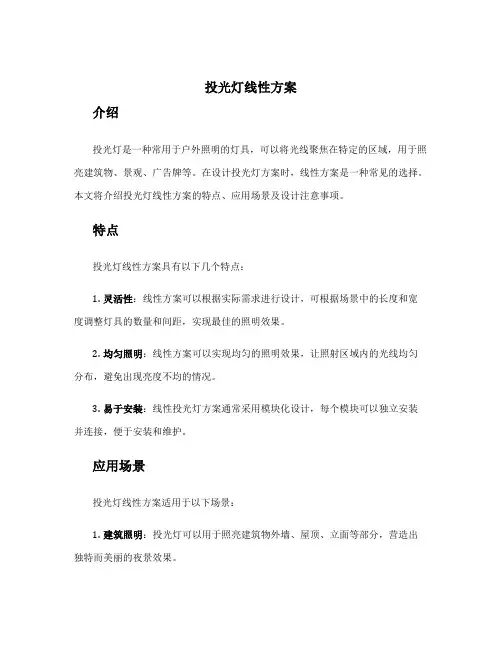 投光灯线性方案

介绍

投光灯是一种常用于户外照明的灯具，可以将光线聚焦在特定的区域，用于照亮建筑物、景观、广告牌等。在设计投光灯方案时，线性方案是一种常见的选择。本文将介绍投光灯线性方案的特点、应用场景及设计注意事项。

特点

投光灯线性方案具有以下几个特点：

1. 灵活性：线性方案可以根据实际需求进行设计，可根据场景中的长度和宽度调整灯具的数量和间距，实现最佳的照明效果。

2. 均匀照明：线性方案可以实现均匀的照明效果，让照射区域内的光线均匀分布，避免出现亮度不均的情况。

3. 易于安装：线性投光灯方案通常采用模块化设计，每个模块可以独立安装并连接，便于安装和维护。

应用场景

投光灯线性方案适用于以下场景：

1. 建筑照明：投光灯可以用于照亮建筑物外墙、屋顶、立面等部分，营造出独特而美丽的夜景效果。